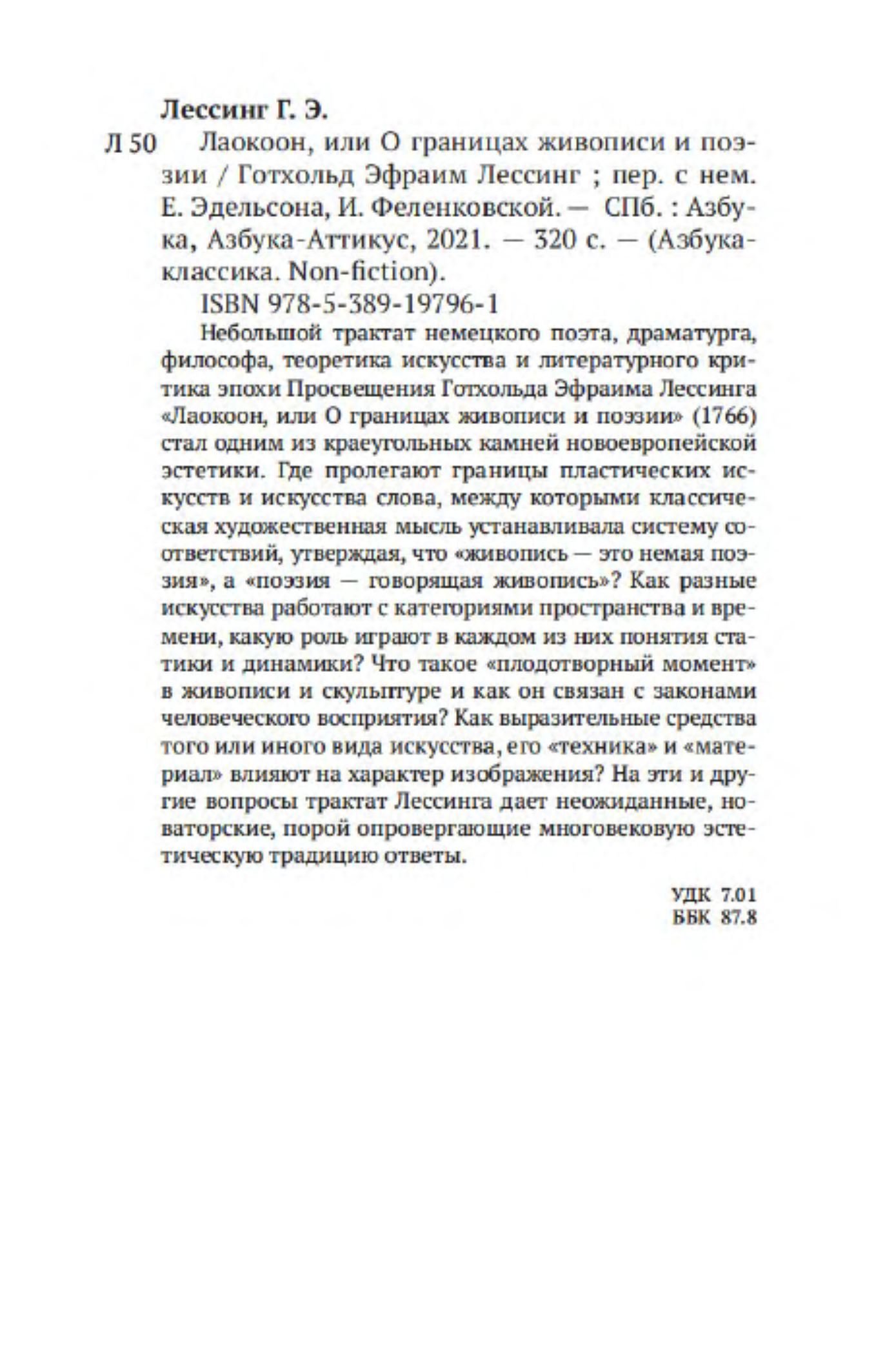 Лессинг Г. Э.
Л 50 Лаокоон, или О границах живописи и поэзии / Готхольд Эфраим Лессинг ; пер. с нем. Е. Эдельсона, И. Феленковской. — СПб. : Азбука, Азбука-Аттикус, 2021. — 320 с. — (Азбука-классика. Non-fiction).

ISBN 978-5-389-19796-1

Небольшой трактат немецкого поэта, драматурга, философа, теоретика искусства и литературного критика эпохи Просвещения Готхольда Эфраима Лессинга «Лаокоон, или О границах живописи и поэзии» (1766) стал одним из краеугольных камней новоевропейской эстетики. Где пролегают границы пластических искусств и искусства слова, между которыми классическая художественная мысль устанавливала систему соответствий, утверждая, что «живопись — это немая поэзия», а «поэзия — говорящая живопись»? Как разные искусства работают с категориями пространства и времени, какую роль играют в каждом из них понятия статики и динамики? Что такое «плодотворный момент» в живописи и скульптуре и как он связан с законами человеческого восприятия? Как выразительные средства того или иного вида искусства, его «техника» и «материал» влияют на характер изображения? На эти и другие вопросы трактат Лессинга дает неожиданные, новаторские, порой опровергающие многовековую эстетическую традицию ответы.

УДК 7.01
ББК 87.8